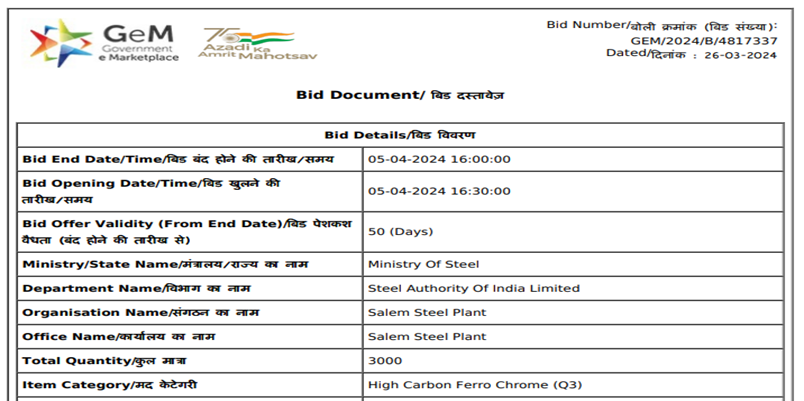 GeM
Government
e Marketplace

75
Azadi Ka
Amrit Mahotsav

Bid Number/बोली क्रमांक (बिड संख्या):
GEM/2024/B/4817337
Dated/दिनांक : 26-03-2024

Bid Document/ बिड दस्तावेज़

| Bid Details/बिड विवरण | |
|---|---|
| Bid End Date/Time/बिड बंद होने की तारीख/समय | 05-04-2024 16:00:00 |
| Bid Opening Date/Time/बिड खुलने की तारीख/समय | 05-04-2024 16:30:00 |
| Bid Offer Validity (From End Date)/बिड पेशकश वैधता (बंद होने की तारीख से) | 50 (Days) |
| Ministry/State Name/मंत्रालय/राज्य का नाम | Ministry Of Steel |
| Department Name/विभाग का नाम | Steel Authority Of India Limited |
| Organisation Name/संगठन का नाम | Salem Steel Plant |
| Office Name/कार्यालय का नाम | Salem Steel Plant |
| Total Quantity/कुल मात्रा | 3000 |
| Item Category/मद केटेगरी | High Carbon Ferro Chrome (Q3) |